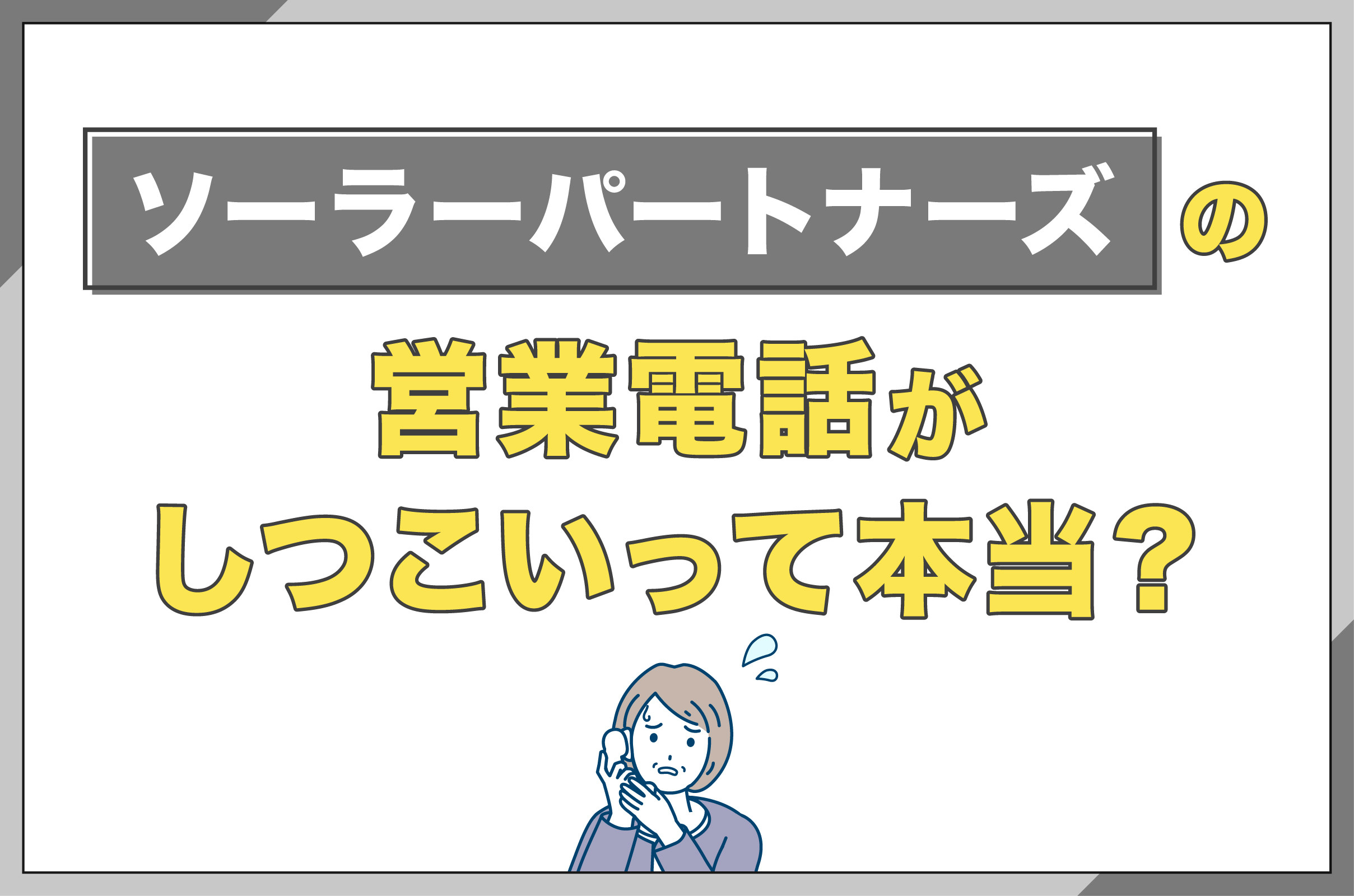 ソーラーパートナーズの

営業電話が

しつこいって本当？